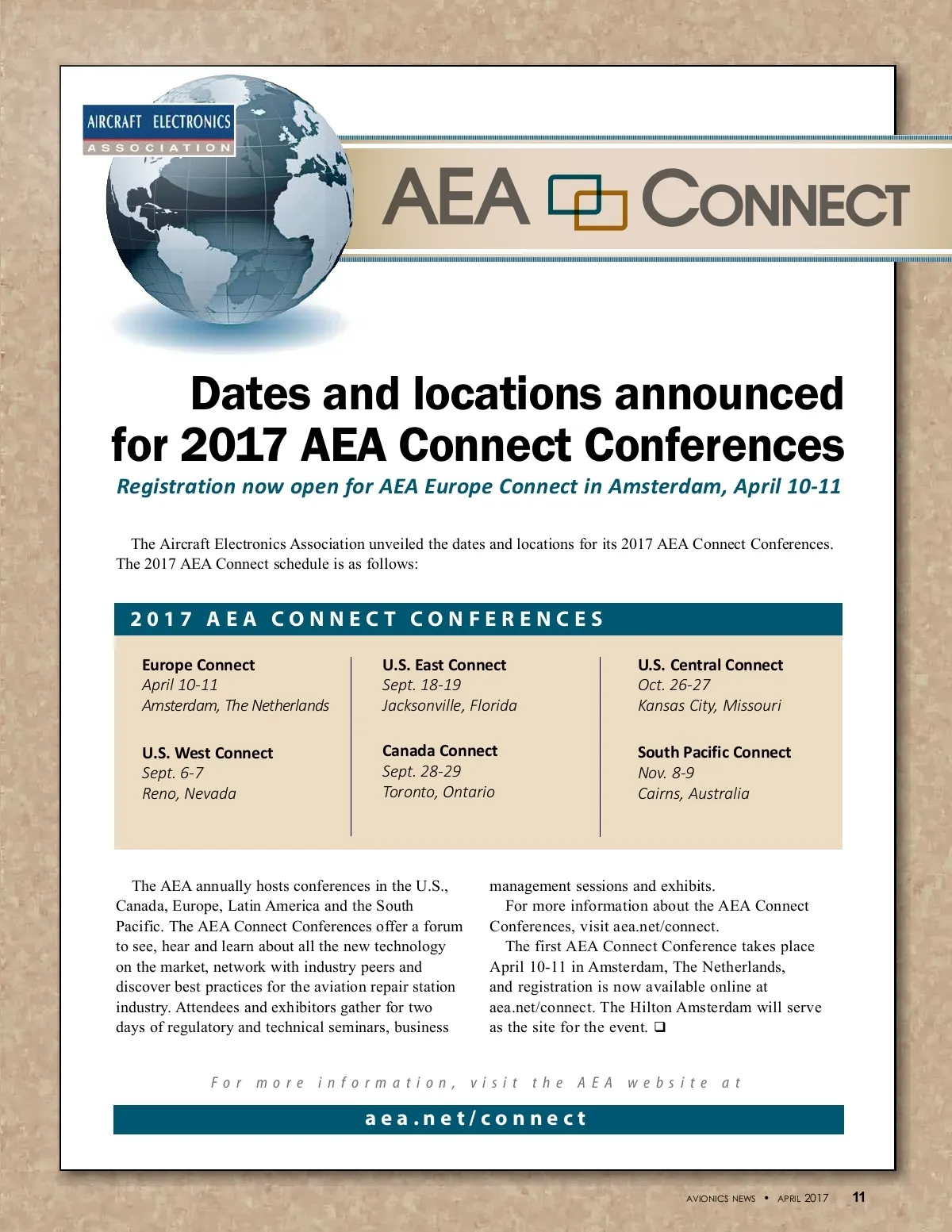 AIRCRAFT ELECTRONICS
ASSOCIATION

AEA CONNECT

Dates and locations announced for 2017 AEA Connect Conferences

Registration now open for AEA Europe Connect in Amsterdam, April 10-11

The Aircraft Electronics Association unveiled the dates and locations for its 2017 AEA Connect Conferences. The 2017 AEA Connect schedule is as follows:

2017 AEA CONNECT CONFERENCES

Europe Connect
April 10-11
Amsterdam, The Netherlands

U.S. West Connect
Sept. 6-7
Reno, Nevada

U.S. East Connect
Sept. 18-19
Jacksonville, Florida

Canada Connect
Sept. 28-29
Toronto, Ontario

U.S. Central Connect
Oct. 26-27
Kansas City, Missouri

South Pacific Connect
Nov. 8-9
Cairns, Australia

The AEA annually hosts conferences in the U.S., Canada, Europe, Latin America and the South Pacific. The AEA Connect Conferences offer a forum to see, hear and learn about all the new technology on the market, network with industry peers and discover best practices for the aviation repair station industry. Attendees and exhibitors gather for two days of regulatory and technical seminars, business management sessions and exhibits.

For more information about the AEA Connect Conferences, visit aea.net/connect.

The first AEA Connect Conference takes place April 10-11 in Amsterdam, The Netherlands, and registration is now available online at aea.net/connect. The Hilton Amsterdam will serve as the site for the event. ❑

For more information, visit the AEA website at

aea.net/connect

AVIONICS NEWS • APRIL 2017 11